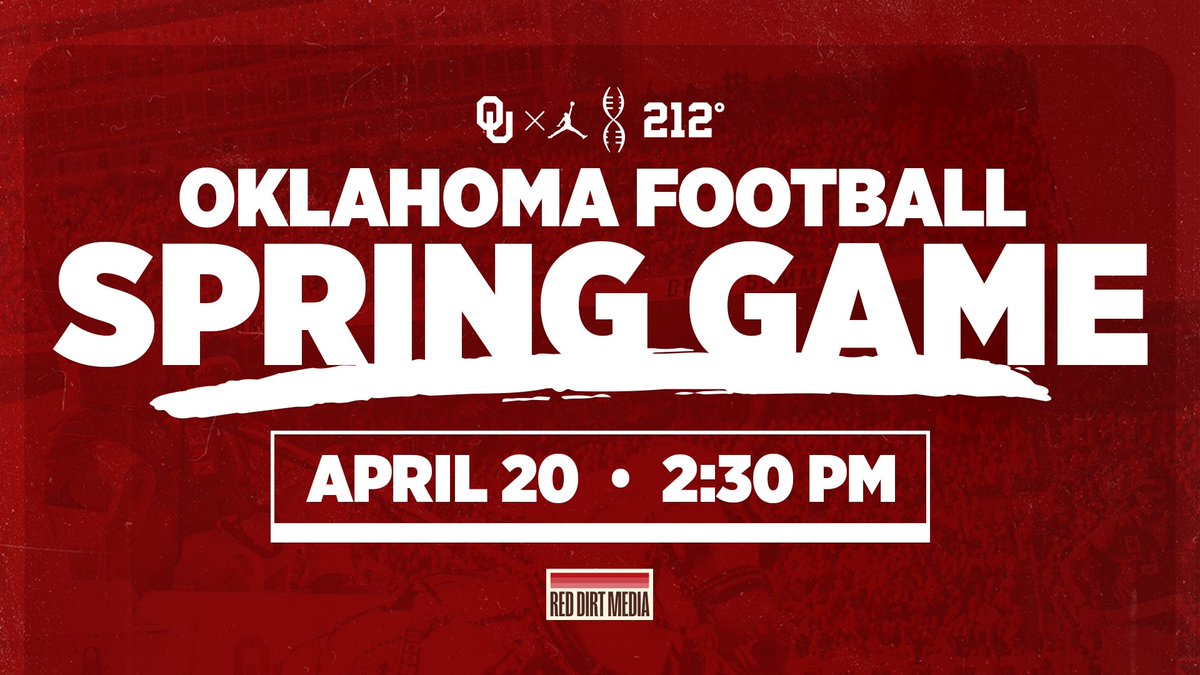 OU × 212°

OKLAHOMA FOOTBALL
SPRING GAME

APRIL 20 • 2:30 PM

RED DIRT MEDIA